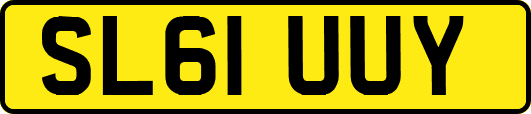 SL61 UUY